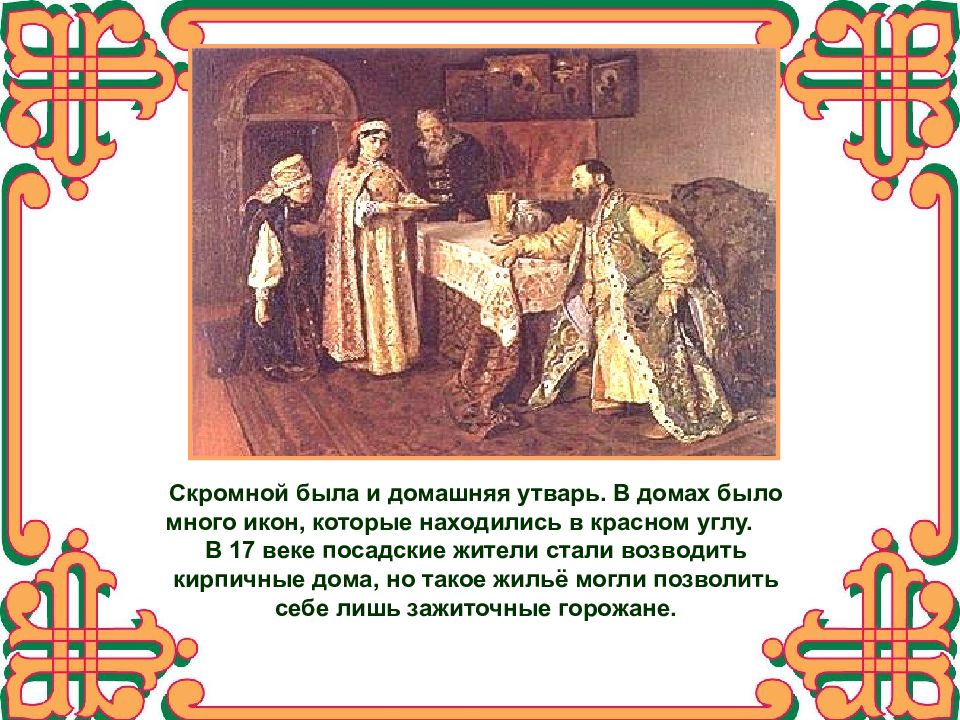 Скромной была и домашняя утварь. В домах было много икон, которые находились в красном углу.

В 17 веке посадские жители стали возводить кирпичные дома, но такое жильё могли позволить себе лишь зажиточные горожане.